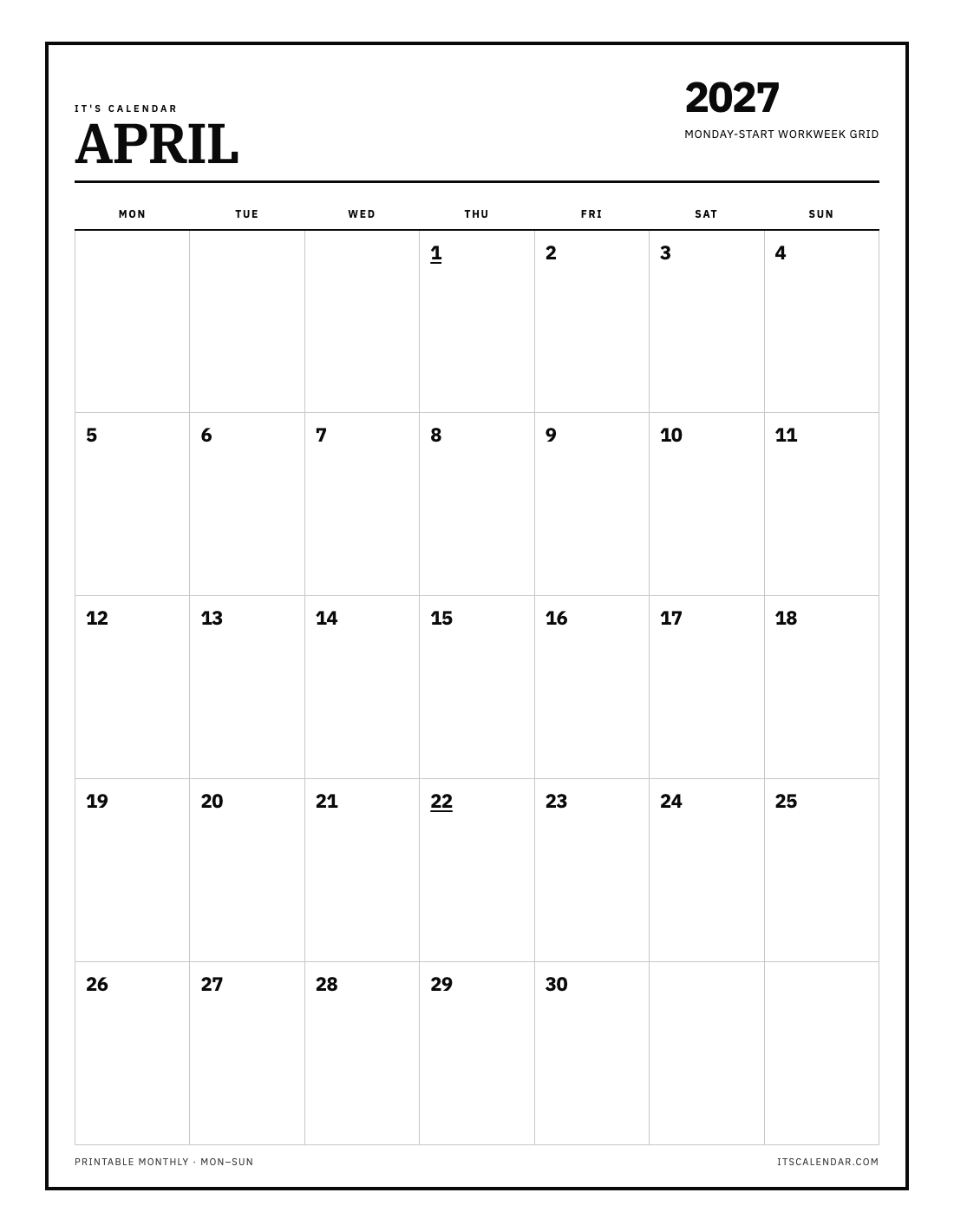 IT'S CALENDAR
APRIL

2027
MONDAY-START WORKWEEK GRID

| MON | TUE | WED | THU | FRI | SAT | SUN |
|---|---|---|---|---|---|---|
| | | | 1 | 2 | 3 | 4 |
| 5 | 6 | 7 | 8 | 9 | 10 | 11 |
| 12 | 13 | 14 | 15 | 16 | 17 | 18 |
| 19 | 20 | 21 | 22 | 23 | 24 | 25 |
| 26 | 27 | 28 | 29 | 30 | | |

PRINTABLE MONTHLY · MON–SUN

ITSCALENDAR.COM